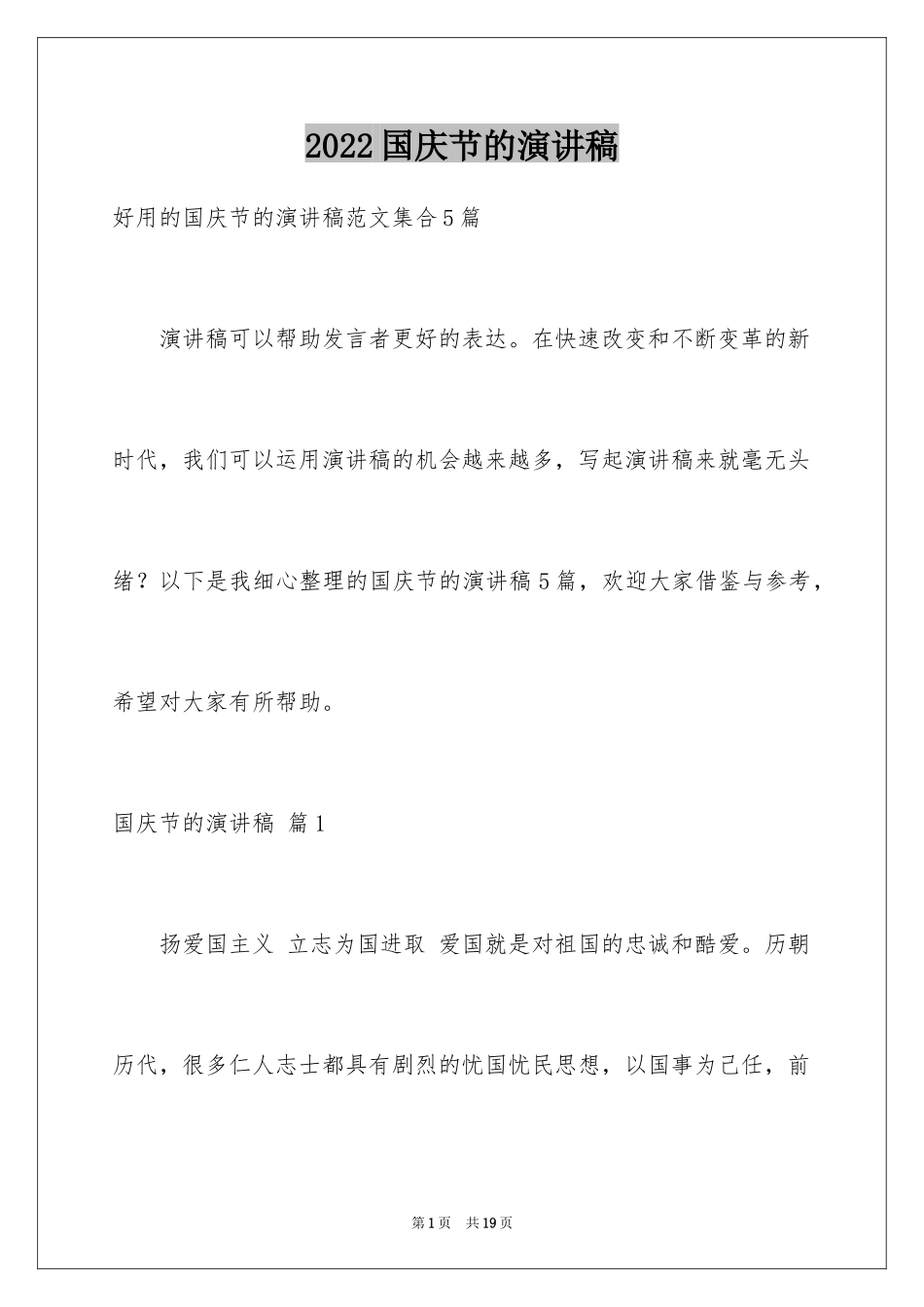 2022国庆节的演讲稿

好用的国庆节的演讲稿范文集合5篇

演讲稿可以帮助发言者更好的表达。在快速改变和不断变革的新时代，我们可以运用演讲稿的机会越来越多，写起演讲稿来就毫无头绪？以下是我细心整理的国庆节的演讲稿5篇，欢迎大家借鉴与参考，希望对大家有所帮助。

国庆节的演讲稿 篇1

扬爱国主义 立志为国进取 爱国就是对祖国的忠诚和酷爱。历朝历代，很多仁人志士都具有剧烈的忧国忧民思想，以国事为己任，前

第1页 共19页